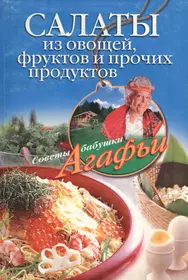 САЛАТЫ
из овощей, фруктов и прочих продуктов

Советы бабушки Агафьи